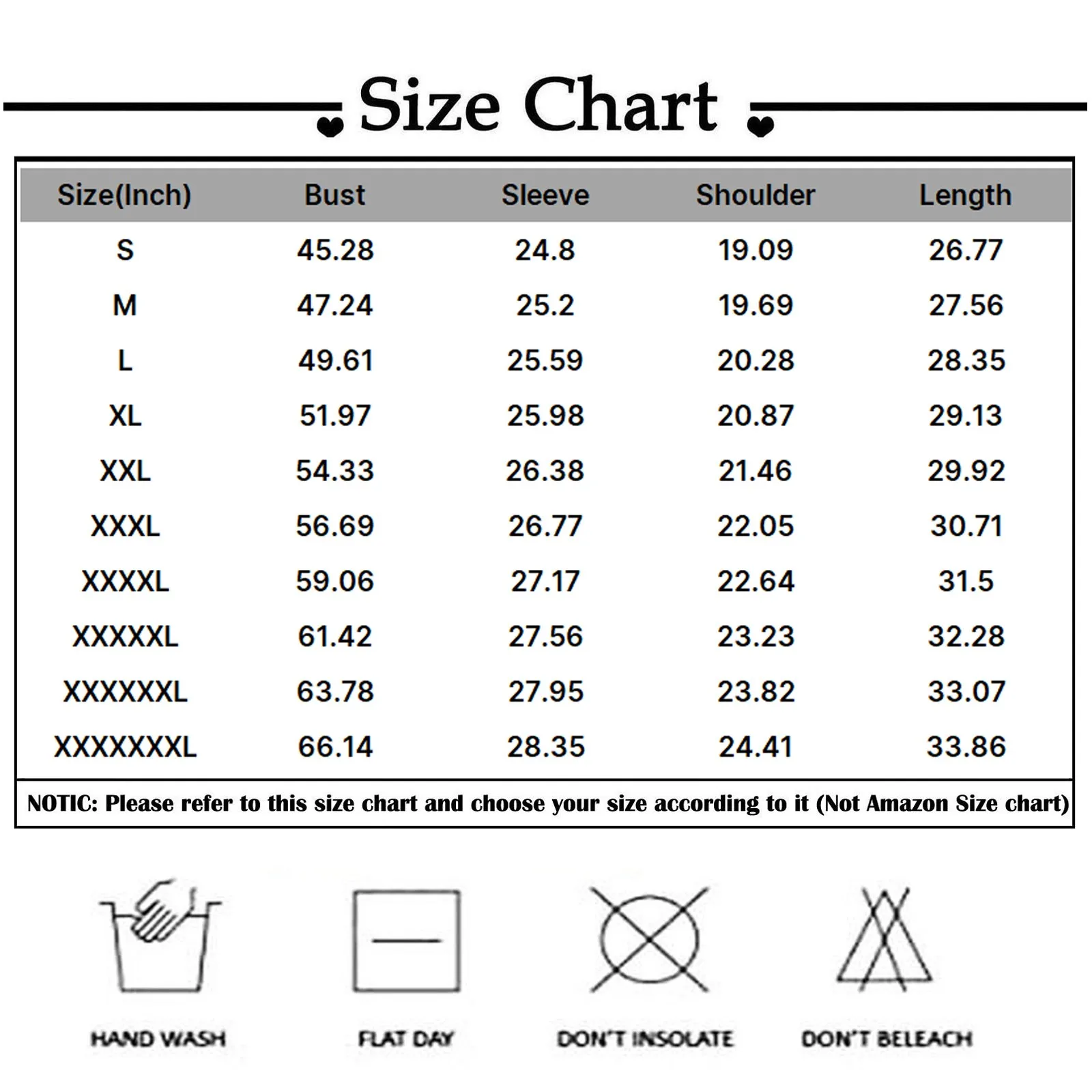 Size Chart

| Size(Inch) | Bust | Sleeve | Shoulder | Length |
|---|---|---|---|---|
| S | 45.28 | 24.8 | 19.09 | 26.77 |
| M | 47.24 | 25.2 | 19.69 | 27.56 |
| L | 49.61 | 25.59 | 20.28 | 28.35 |
| XL | 51.97 | 25.98 | 20.87 | 29.13 |
| XXL | 54.33 | 26.38 | 21.46 | 29.92 |
| XXXL | 56.69 | 26.77 | 22.05 | 30.71 |
| XXXXL | 59.06 | 27.17 | 22.64 | 31.5 |
| XXXXXL | 61.42 | 27.56 | 23.23 | 32.28 |
| XXXXXXL | 63.78 | 27.95 | 23.82 | 33.07 |
| XXXXXXXL | 66.14 | 28.35 | 24.41 | 33.86 |

NOTIC: Please refer to this size chart and choose your size according to it (Not Amazon Size chart)

HAND WASH

FLAT DAY

DON'T INSOLATE

DON'T BELEACH